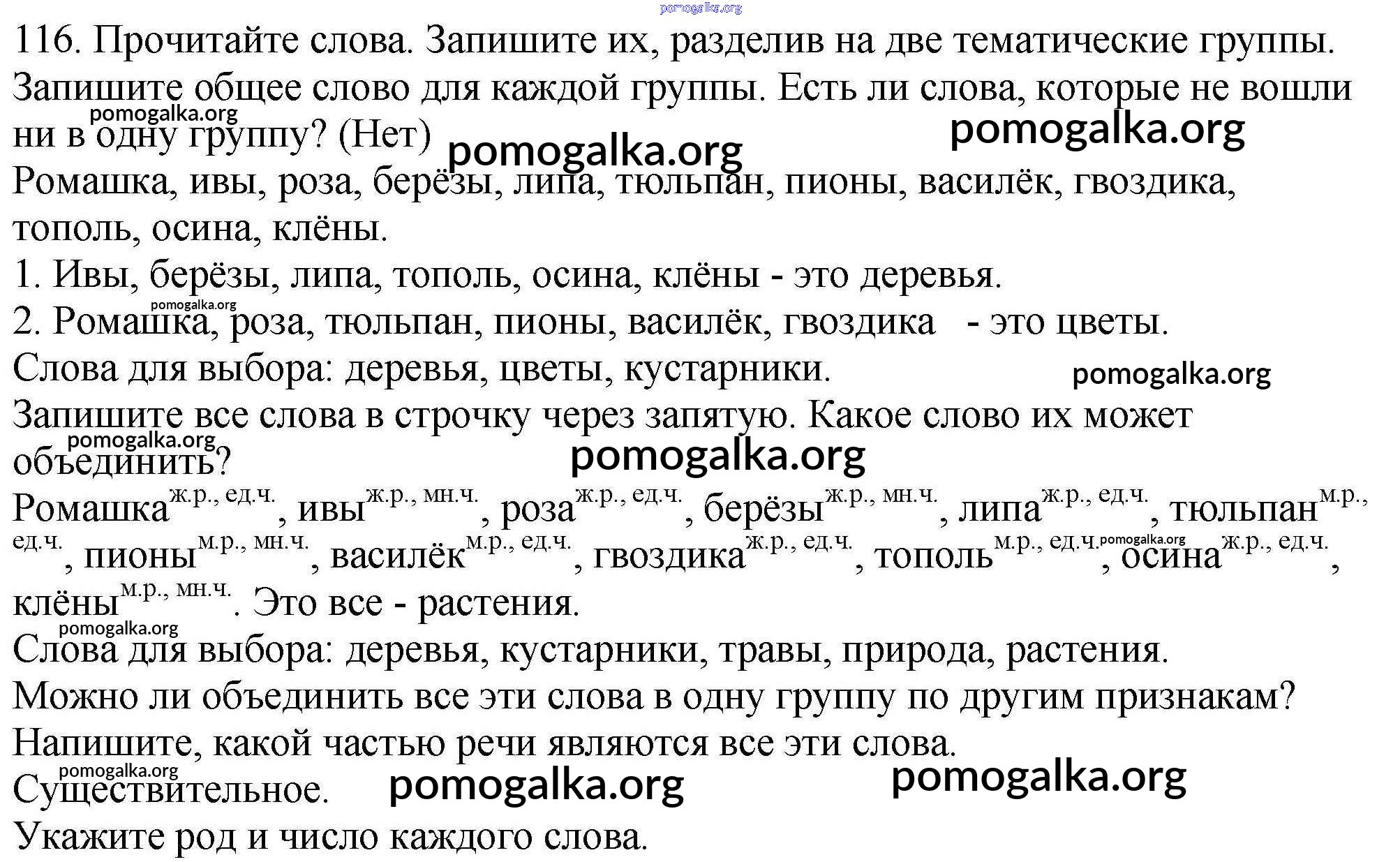 pomogalka.org

116. Прочитайте слова. Запишите их, разделив на две тематические группы. Запишите общее слово для каждой группы. Есть ли слова, которые не вошли ни в одну группу? (Нет)

pomogalka.org pomogalka.org pomogalka.org

Ромашка, ивы, роза, берёзы, липа, тюльпан, пионы, василёк, гвоздика, тополь, осина, клёны.

1. Ивы, берёзы, липа, тополь, осина, клёны - это деревья.

pomogalka.org

2. Ромашка, роза, тюльпан, пионы, василёк, гвоздика - это цветы.

Слова для выбора: деревья, цветы, кустарники.

pomogalka.org

Запишите все слова в строчку через запятую. Какое слово их может объединить?

pomogalka.org pomogalka.org

Ромашка$^{ж.р., ед.ч.}$, ивы$^{ж.р., мн.ч.}$, роза$^{ж.р., ед.ч.}$, берёзы$^{ж.р., мн.ч.}$, липа$^{ж.р., ед.ч.}$, тюльпан$^{м.р., ед.ч.}$, пионы$^{м.р., мн.ч.}$, василёк$^{м.р., ед.ч.}$, гвоздика$^{ж.р., ед.ч.}$, тополь$^{м.р., ед.ч.}$, осина$^{ж.р., ед.ч.}$, клёны$^{м.р., мн.ч.}$. Это все - растения.

pomogalka.org pomogalka.org

Слова для выбора: деревья, кустарники, травы, природа, растения.

Можно ли объединить все эти слова в одну группу по другим признакам?

Напишите, какой частью речи являются все эти слова.

pomogalka.org

Существительное.

pomogalka.org pomogalka.org

Укажите род и число каждого слова.